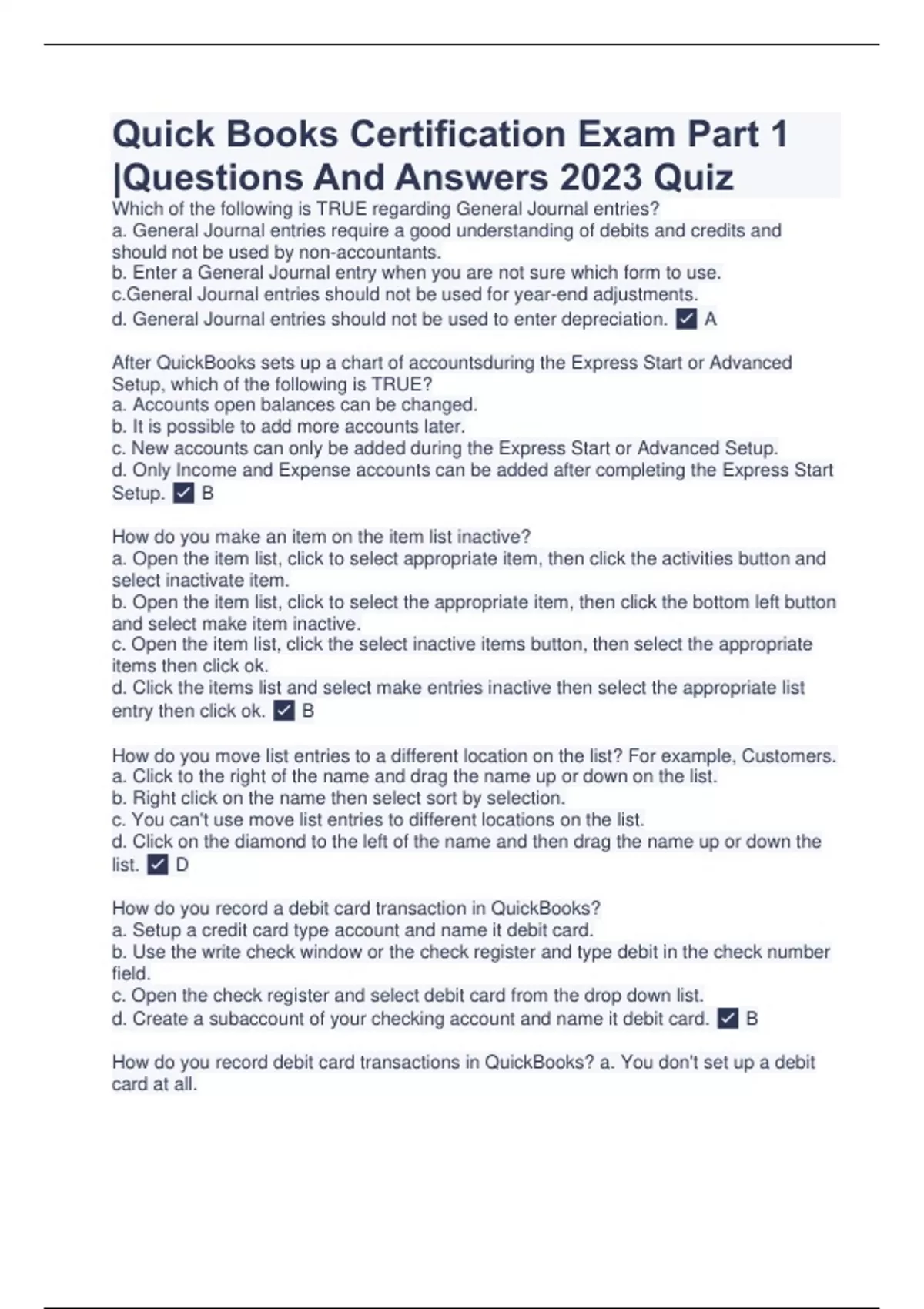 Quick Books Certification Exam Part 1 |Questions And Answers 2023 Quiz

Which of the following is TRUE regarding General Journal entries?
a. General Journal entries require a good understanding of debits and credits and should not be used by non-accountants.
b. Enter a General Journal entry when you are not sure which form to use.
c.General Journal entries should not be used for year-end adjustments.
d. General Journal entries should not be used to enter depreciation. ✓ A

After QuickBooks sets up a chart of accountsduring the Express Start or Advanced Setup, which of the following is TRUE?
a. Accounts open balances can be changed.
b. It is possible to add more accounts later.
c. New accounts can only be added during the Express Start or Advanced Setup.
d. Only Income and Expense accounts can be added after completing the Express Start Setup. ✓ B

How do you make an item on the item list inactive?
a. Open the item list, click to select appropriate item, then click the activities button and select inactivate item.
b. Open the item list, click to select the appropriate item, then click the bottom left button and select make item inactive.
c. Open the item list, click the select inactive items button, then select the appropriate items then click ok.
d. Click the items list and select make entries inactive then select the appropriate list entry then click ok. ✓ B

How do you move list entries to a different location on the list? For example, Customers.
a. Click to the right of the name and drag the name up or down on the list.
b. Right click on the name then select sort by selection.
c. You can't use move list entries to different locations on the list.
d. Click on the diamond to the left of the name and then drag the name up or down the list. ✓ D

How do you record a debit card transaction in QuickBooks?
a. Setup a credit card type account and name it debit card.
b. Use the write check window or the check register and type debit in the check number field.
c. Open the check register and select debit card from the drop down list.
d. Create a subaccount of your checking account and name it debit card. ✓ B

How do you record debit card transactions in QuickBooks? a. You don't set up a debit card at all.